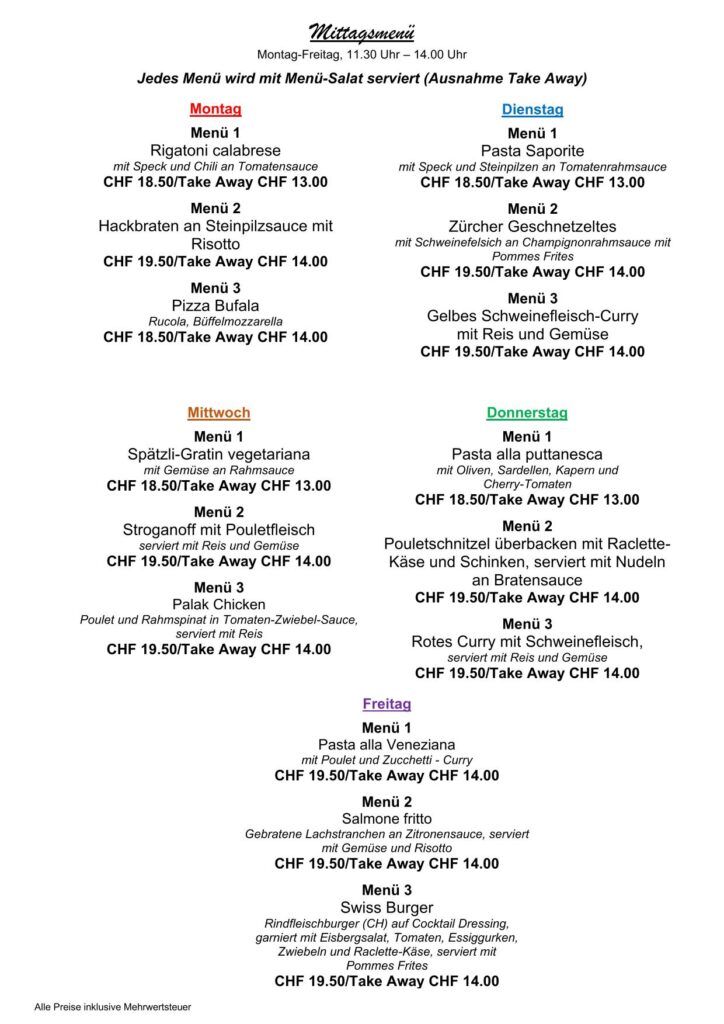 Mittagsmenü
Montag-Freitag, 11.30 Uhr – 14.00 Uhr

Jedes Menü wird mit Menü-Salat serviert (Ausnahme Take Away)

Montag

Menü 1
Rigatoni calabrese
mit Speck und Chili an Tomatensauce
CHF 18.50/Take Away CHF 13.00

Menü 2
Hackbraten an Steinpilzsauce mit Risotto
CHF 19.50/Take Away CHF 14.00

Menü 3
Pizza Bufala
Rucola, Büffelmozzarella
CHF 18.50/Take Away CHF 14.00

Dienstag

Menü 1
Pasta Saporite
mit Speck und Steinpilzen an Tomatenrahmsauce
CHF 18.50/Take Away CHF 13.00

Menü 2
Zürcher Geschnetzeltes
mit Schweinefelsich an Champignonrahmsauce mit Pommes Frites
CHF 19.50/Take Away CHF 14.00

Menü 3
Gelbes Schweinefleisch-Curry mit Reis und Gemüse
CHF 19.50/Take Away CHF 14.00

Mittwoch

Menü 1
Spätzli-Gratin vegetariana
mit Gemüse an Rahmsauce
CHF 18.50/Take Away CHF 13.00

Menü 2
Stroganoff mit Pouletfleisch
serviert mit Reis und Gemüse
CHF 19.50/Take Away CHF 14.00

Menü 3
Palak Chicken
Poulet und Rahmspinat in Tomaten-Zwiebel-Sauce, serviert mit Reis
CHF 19.50/Take Away CHF 14.00

Donnerstag

Menü 1
Pasta alla puttanesca
mit Oliven, Sardellen, Kapern und Cherry-Tomaten
CHF 18.50/Take Away CHF 13.00

Menü 2
Pouletschnitzel überbacken mit Raclette-Käse und Schinken, serviert mit Nudeln an Bratensauce
CHF 19.50/Take Away CHF 14.00

Menü 3
Rotes Curry mit Schweinefleisch,
serviert mit Reis und Gemüse
CHF 19.50/Take Away CHF 14.00

Freitag

Menü 1
Pasta alla Veneziana
mit Poulet und Zucchetti - Curry
CHF 19.50/Take Away CHF 14.00

Menü 2
Salmone fritto
Gebratene Lachstranchen an Zitronensauce, serviert mit Gemüse und Risotto
CHF 19.50/Take Away CHF 14.00

Menü 3
Swiss Burger
Rindfleischburger (CH) auf Cocktail Dressing, garniert mit Eisbergsalat, Tomaten, Essiggurken, Zwiebeln und Raclette-Käse, serviert mit Pommes Frites
CHF 19.50/Take Away CHF 14.00

Alle Preise inklusive Mehrwertsteuer